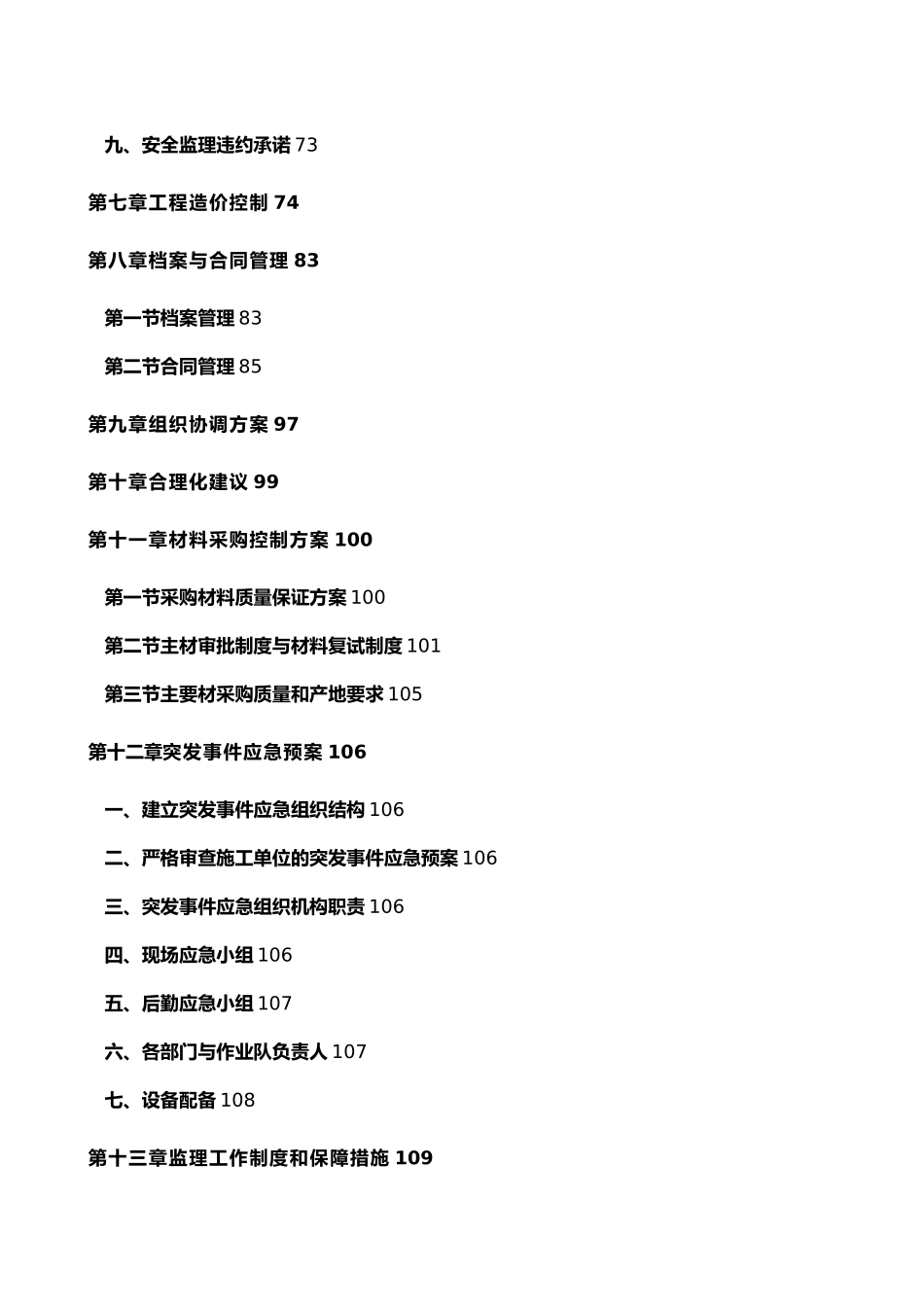 九、安全监理违约承诺 73

第七章工程造价控制 74

第八章档案与合同管理 83

第一节档案管理 83

第二节合同管理 85

第九章组织协调方案 97

第十章合理化建议 99

第十一章材料采购控制方案 100

第一节采购材料质量保证方案 100

第二节主材审批制度与材料复试制度 101

第三节主要材采购质量和产地要求 105

第十二章突发事件应急预案 106

一、建立突发事件应急组织结构 106

二、严格审查施工单位的突发事件应急预案 106

三、突发事件应急组织机构职责 106

四、现场应急小组 106

五、后勤应急小组 107

六、各部门与作业队负责人 107

七、设备配备 108

第十三章监理工作制度和保障措施 109